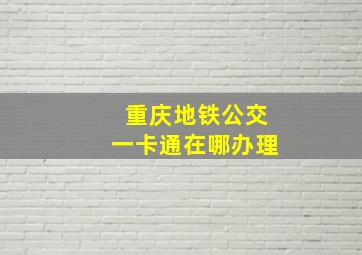 重庆地铁公交
一卡通在哪办理